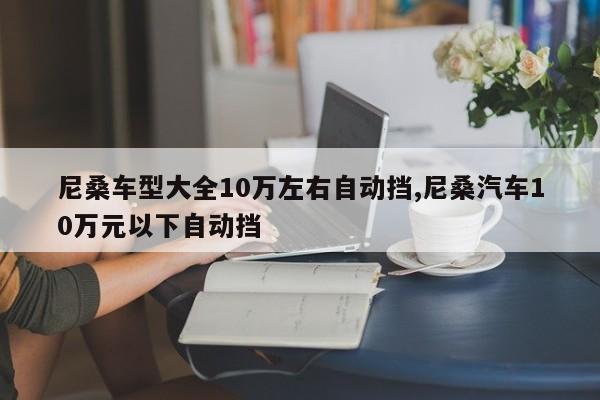 尼桑车型大全10万左右自动挡,尼桑汽车10万元以下自动挡